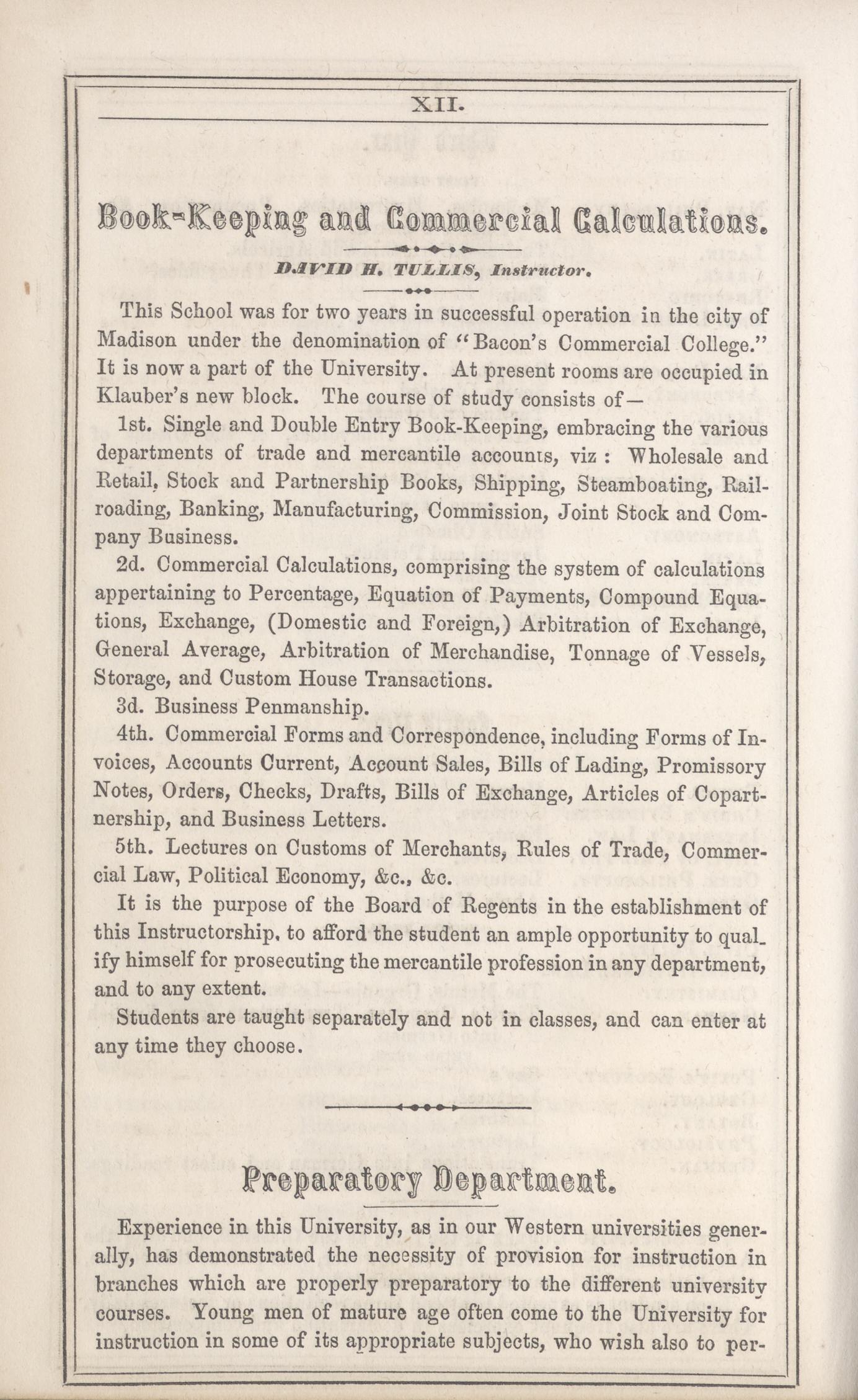 XII.

Book-Keeping and Commercial Calculations.

DAVID H. TULLIS, Instructor.

This School was for two years in successful operation in the city of Madison under the denomination of "Bacon's Commercial College." It is now a part of the University. At present rooms are occupied in Klauber's new block. The course of study consists of—

1st. Single and Double Entry Book-Keeping, embracing the various departments of trade and mercantile accounts, viz: Wholesale and Retail, Stock and Partnership Books, Shipping, Steamboating, Railroading, Banking, Manufacturing, Commission, Joint Stock and Company Business.

2d. Commercial Calculations, comprising the system of calculations appertaining to Percentage, Equation of Payments, Compound Equations, Exchange, (Domestic and Foreign,) Arbitration of Exchange, General Average, Arbitration of Merchandise, Tonnage of Vessels, Storage, and Custom House Transactions.

3d. Business Penmanship.

4th. Commercial Forms and Correspondence, including Forms of Invoices, Accounts Current, Account Sales, Bills of Lading, Promissory Notes, Orders, Checks, Drafts, Bills of Exchange, Articles of Copartnership, and Business Letters.

5th. Lectures on Customs of Merchants, Rules of Trade, Commercial Law, Political Economy, &c., &c.

It is the purpose of the Board of Regents in the establishment of this Instructorship, to afford the student an ample opportunity to qualify himself for prosecuting the mercantile profession in any department, and to any extent.

Students are taught separately and not in classes, and can enter at any time they choose.

Preparatory Department.

Experience in this University, as in our Western universities generally, has demonstrated the necessity of provision for instruction in branches which are properly preparatory to the different university courses. Young men of mature age often come to the University for instruction in some of its appropriate subjects, who wish also to per-